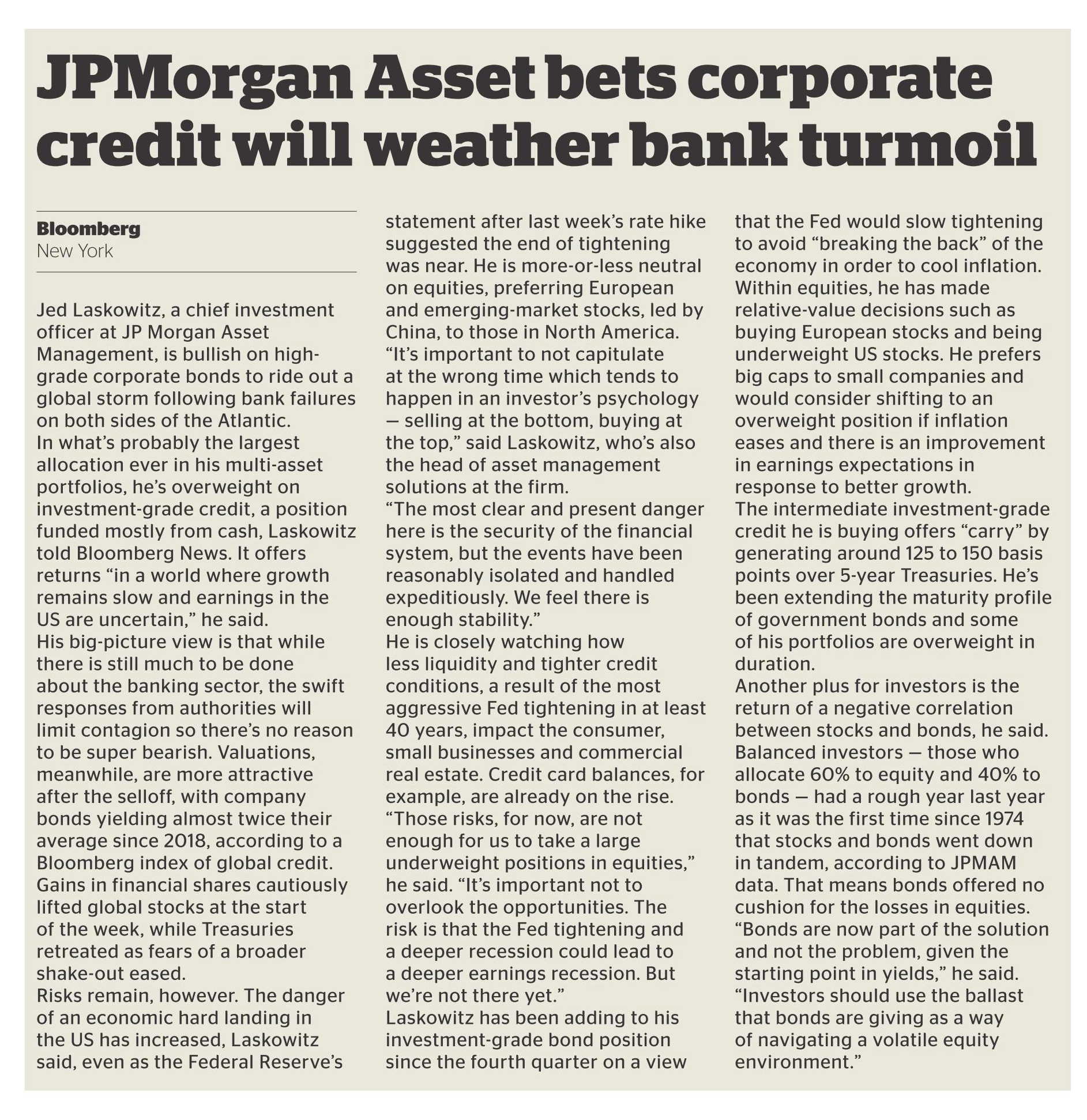 JPMorgan Asset bets corporate credit will weather bank turmoil

Bloomberg
New York

Jed Laskowitz, a chief investment officer at JP Morgan Asset Management, is bullish on high-grade corporate bonds to ride out a global storm following bank failures on both sides of the Atlantic.
In what's probably the largest allocation ever in his multi-asset portfolios, he's overweight on investment-grade credit, a position funded mostly from cash, Laskowitz told Bloomberg News. It offers returns "in a world where growth remains slow and earnings in the US are uncertain," he said.
His big-picture view is that while there is still much to be done about the banking sector, the swift responses from authorities will limit contagion so there's no reason to be super bearish. Valuations, meanwhile, are more attractive after the selloff, with company bonds yielding almost twice their average since 2018, according to a Bloomberg index of global credit.
Gains in financial shares cautiously lifted global stocks at the start of the week, while Treasuries retreated as fears of a broader shake-out eased.
Risks remain, however. The danger of an economic hard landing in the US has increased, Laskowitz said, even as the Federal Reserve's statement after last week's rate hike suggested the end of tightening was near. He is more-or-less neutral on equities, preferring European and emerging-market stocks, led by China, to those in North America.
"It's important to not capitulate at the wrong time which tends to happen in an investor's psychology — selling at the bottom, buying at the top," said Laskowitz, who's also the head of asset management solutions at the firm.
"The most clear and present danger here is the security of the financial system, but the events have been reasonably isolated and handled expeditiously. We feel there is enough stability."
He is closely watching how less liquidity and tighter credit conditions, a result of the most aggressive Fed tightening in at least 40 years, impact the consumer, small businesses and commercial real estate. Credit card balances, for example, are already on the rise.
"Those risks, for now, are not enough for us to take a large underweight positions in equities," he said. "It's important not to overlook the opportunities. The risk is that the Fed tightening and a deeper recession could lead to a deeper earnings recession. But we're not there yet."
Laskowitz has been adding to his investment-grade bond position since the fourth quarter on a view that the Fed would slow tightening to avoid "breaking the back" of the economy in order to cool inflation.
Within equities, he has made relative-value decisions such as buying European stocks and being underweight US stocks. He prefers big caps to small companies and would consider shifting to an overweight position if inflation eases and there is an improvement in earnings expectations in response to better growth.
The intermediate investment-grade credit he is buying offers "carry" by generating around 125 to 150 basis points over 5-year Treasuries. He's been extending the maturity profile of government bonds and some of his portfolios are overweight in duration.
Another plus for investors is the return of a negative correlation between stocks and bonds, he said. Balanced investors — those who allocate 60% to equity and 40% to bonds — had a rough year last year as it was the first time since 1974 that stocks and bonds went down in tandem, according to JPMAM data. That means bonds offered no cushion for the losses in equities.
"Bonds are now part of the solution and not the problem, given the starting point in yields," he said. "Investors should use the ballast that bonds are giving as a way of navigating a volatile equity environment."